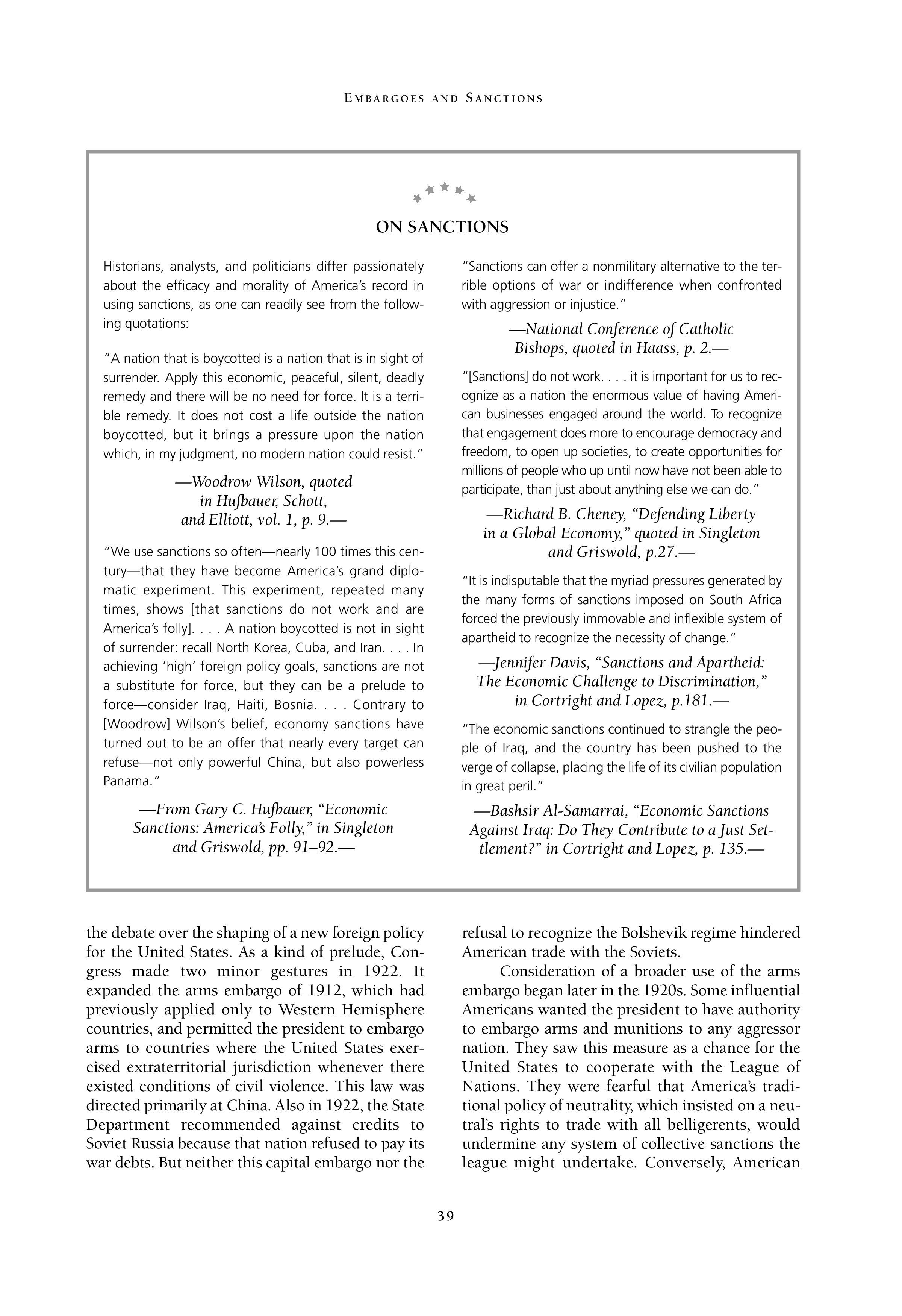 EMBARGOES AND SANCTIONS

ON SANCTIONS

Historians, analysts, and politicians differ passionately about the efficacy and morality of America's record in using sanctions, as one can readily see from the following quotations:

"A nation that is boycotted is a nation that is in sight of surrender. Apply this economic, peaceful, silent, deadly remedy and there will be no need for force. It is a terrible remedy. It does not cost a life outside the nation boycotted, but it brings a pressure upon the nation which, in my judgment, no modern nation could resist."

—Woodrow Wilson, quoted in Hufbauer, Schott, and Elliott, vol. 1, p. 9.—

"We use sanctions so often—nearly 100 times this century—that they have become America's grand diplomatic experiment. This experiment, repeated many times, shows [that sanctions do not work and are America's folly]. . . . A nation boycotted is not in sight of surrender: recall North Korea, Cuba, and Iran. . . . In achieving 'high' foreign policy goals, sanctions are not a substitute for force, but they can be a prelude to force—consider Iraq, Haiti, Bosnia. . . . Contrary to [Woodrow] Wilson's belief, economy sanctions have turned out to be an offer that nearly every target can refuse—not only powerful China, but also powerless Panama."

—From Gary C. Hufbauer, "Economic Sanctions: America's Folly," in Singleton and Griswold, pp. 91–92.—

"Sanctions can offer a nonmilitary alternative to the terrible options of war or indifference when confronted with aggression or injustice."

—National Conference of Catholic Bishops, quoted in Haass, p. 2.—

"[Sanctions] do not work. . . . it is important for us to recognize as a nation the enormous value of having American businesses engaged around the world. To recognize that engagement does more to encourage democracy and freedom, to open up societies, to create opportunities for millions of people who up until now have not been able to participate, than just about anything else we can do."

—Richard B. Cheney, "Defending Liberty in a Global Economy," quoted in Singleton and Griswold, p.27.—

"It is indisputable that the myriad pressures generated by the many forms of sanctions imposed on South Africa forced the previously immovable and inflexible system of apartheid to recognize the necessity of change."

—Jennifer Davis, "Sanctions and Apartheid: The Economic Challenge to Discrimination," in Cortright and Lopez, p.181.—

"The economic sanctions continued to strangle the people of Iraq, and the country has been pushed to the verge of collapse, placing the life of its civilian population in great peril."

—Bashsir Al-Samarrai, "Economic Sanctions Against Iraq: Do They Contribute to a Just Settlement?" in Cortright and Lopez, p. 135.—

the debate over the shaping of a new foreign policy for the United States. As a kind of prelude, Congress made two minor gestures in 1922. It expanded the arms embargo of 1912, which had previously applied only to Western Hemisphere countries, and permitted the president to embargo arms to countries where the United States exercised extraterritorial jurisdiction whenever there existed conditions of civil violence. This law was directed primarily at China. Also in 1922, the State Department recommended against credits to Soviet Russia because that nation refused to pay its war debts. But neither this capital embargo nor the refusal to recognize the Bolshevik regime hindered American trade with the Soviets.

Consideration of a broader use of the arms embargo began later in the 1920s. Some influential Americans wanted the president to have authority to embargo arms and munitions to any aggressor nation. They saw this measure as a chance for the United States to cooperate with the League of Nations. They were fearful that America's traditional policy of neutrality, which insisted on a neutral's rights to trade with all belligerents, would undermine any system of collective sanctions the league might undertake. Conversely, American

39